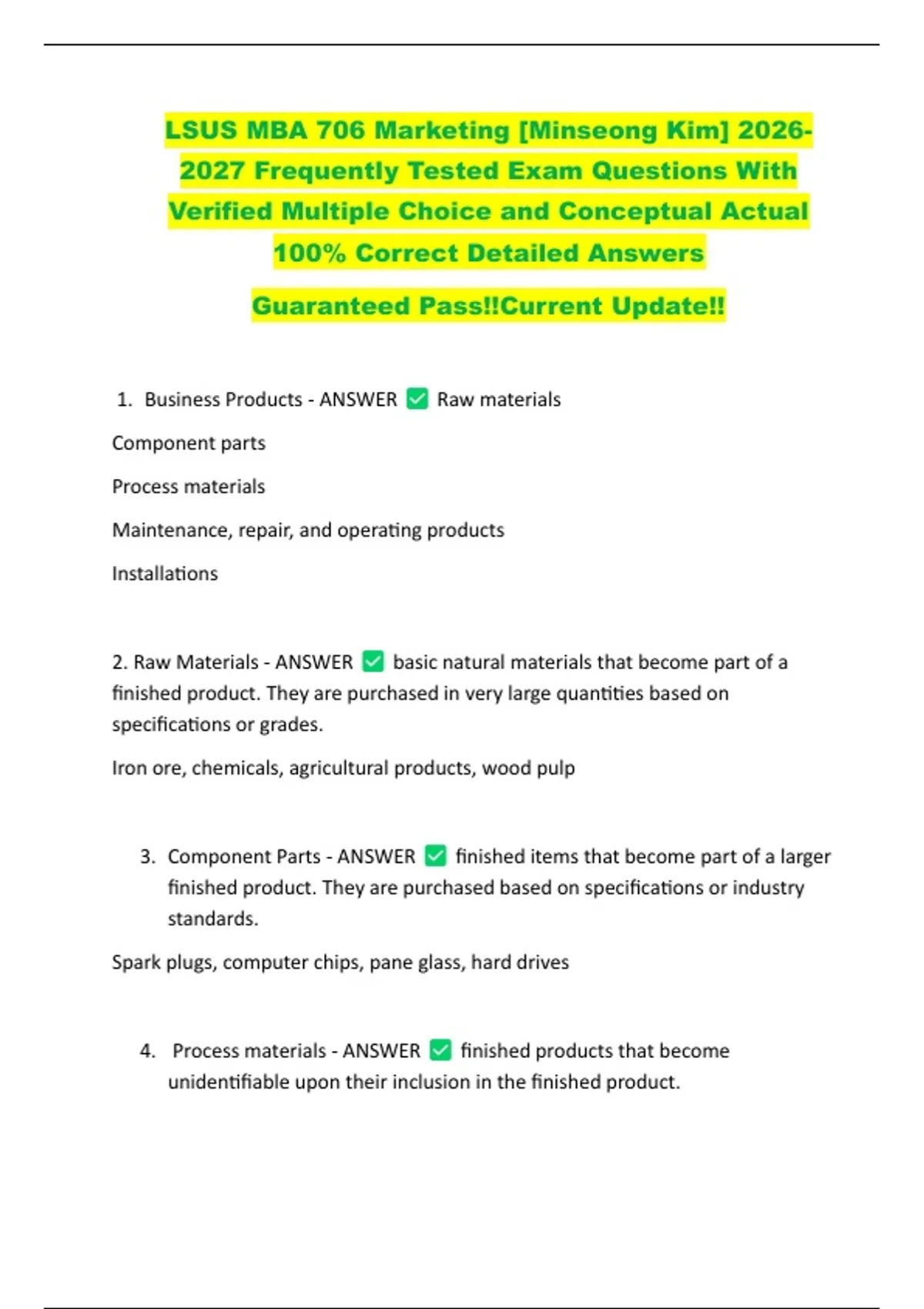 LSUS MBA 706 Marketing [Minseong Kim] 2026-2027 Frequently Tested Exam Questions With Verified Multiple Choice and Conceptual Actual 100% Correct Detailed Answers

Guaranteed Pass!!Current Update!!

1. Business Products - ANSWER ✅ Raw materials

Component parts

Process materials

Maintenance, repair, and operating products

Installations

2. Raw Materials - ANSWER ✅ basic natural materials that become part of a finished product. They are purchased in very large quantities based on specifications or grades.

Iron ore, chemicals, agricultural products, wood pulp

3. Component Parts - ANSWER ✅ finished items that become part of a larger finished product. They are purchased based on specifications or industry standards.

Spark plugs, computer chips, pane glass, hard drives

4. Process materials - ANSWER ✅ finished products that become unidentifiable upon their inclusion in the finished product.